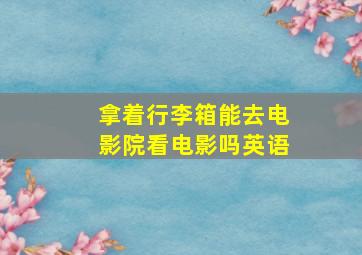 拿着行李箱能去电影院看电影吗英语